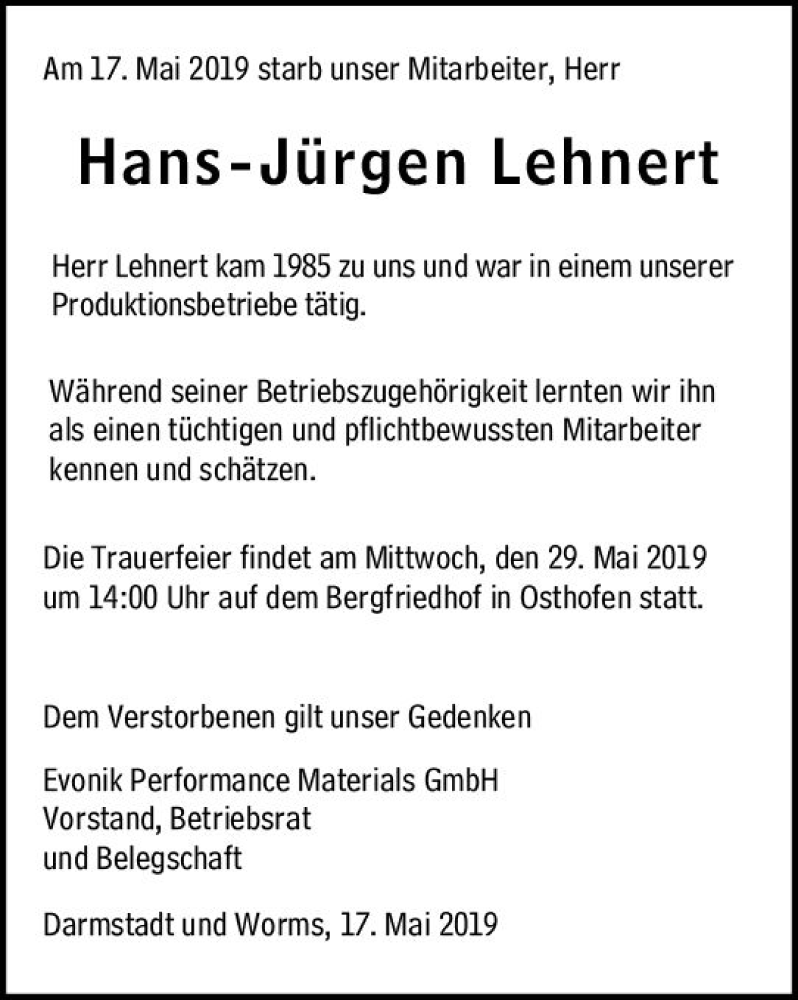 Am 17. Mai 2019 starb unser Mitarbeiter, Herr

Hans-Jürgen Lehnert

Herr Lehnert kam 1985 zu uns und war in einem unserer Produktionsbetriebe tätig.

Während seiner Betriebszugehörigkeit lernten wir ihn als einen tüchtigen und pflichtbewussten Mitarbeiter kennen und schätzen.

Die Trauerfeier findet am Mittwoch, den 29. Mai 2019 um 14:00 Uhr auf dem Bergfriedhof in Osthofen statt.

Dem Verstorbenen gilt unser Gedenken

Evonik Performance Materials GmbH
Vorstand, Betriebsrat
und Belegschaft

Darmstadt und Worms, 17. Mai 2019